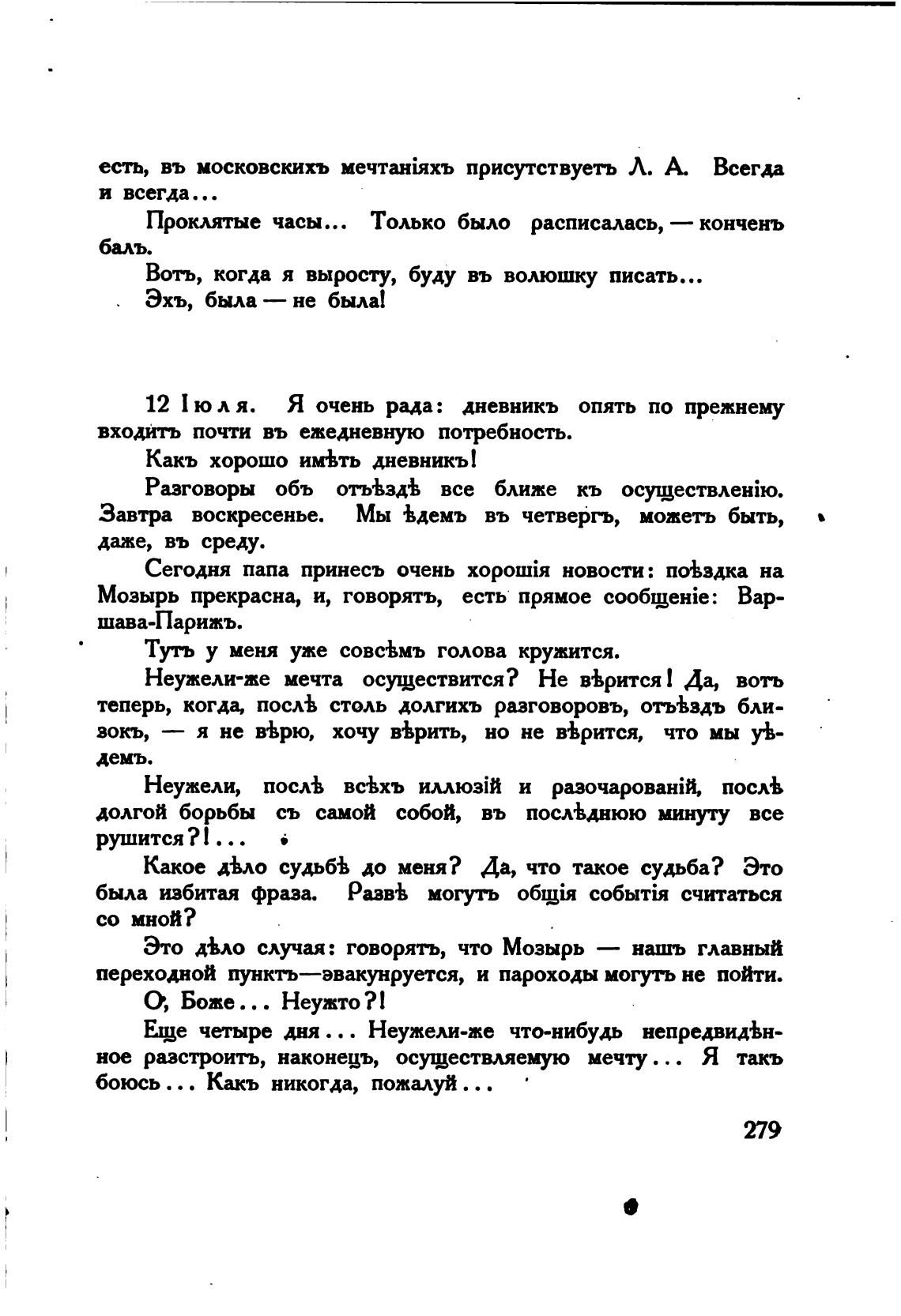 есть, въ московскихъ мечтаніяхъ присутствуетъ Л. А. Всегда и всегда...

Проклятые часы... Только было расписалась, — конченъ балъ.

Вотъ, когда я выросту, буду въ волюшку писать...

Эхъ, была — не была!

12 Іюля. Я очень рада: дневникъ опять по прежнему входитъ почти въ ежедневную потребность.

Какъ хорошо имѣть дневникъ!

Разговоры объ отъѣздѣ все ближе къ осуществленію. Завтра воскресенье. Мы ѣдемъ въ четвергъ, можетъ быть, даже, въ среду.

Сегодня папа принесъ очень хорошія новости: поѣздка на Мозырь прекрасна, и, говорятъ, есть прямое сообщеніе: Варшава-Парижъ.

Тутъ у меня уже совсѣмъ голова кружится.

Неужели-же мечта осуществится? Не вѣрится! Да, вотъ теперь, когда, послѣ столь долгихъ разговоровъ, отъѣздъ близокъ, — я не вѣрю, хочу вѣрить, но не вѣрится, что мы уѣдемъ.

Неужели, послѣ всѣхъ иллюзій и разочарованій, послѣ долгой борьбы съ самой собой, въ послѣднюю минуту все рушится?!...

Какое дѣло судьбѣ до меня? Да, что такое судьба? Это была избитая фраза. Развѣ могутъ общія событія считаться со мной?

Это дѣло случая: говорятъ, что Мозырь — нашъ главный переходной пунктъ—эвакуируется, и пароходы могутъ не пойти.

О, Боже... Неужто?!

Еще четыре дня... Неужели-же что-нибудь непредвидѣнное разстроитъ, наконецъ, осуществляемую мечту... Я такъ боюсь... Какъ никогда, пожалуй...

279